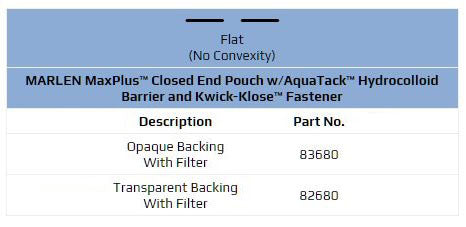 Flat
(No Convexity)

MARLEN MaxPlus™ Closed End Pouch w/AquaTack™ Hydrocolloid Barrier and Kwick-Klose™ Fastener

| Description | Part No. |
|---|---|
| Opaque Backing With Filter | 83680 |
| Transparent Backing With Filter | 82680 |